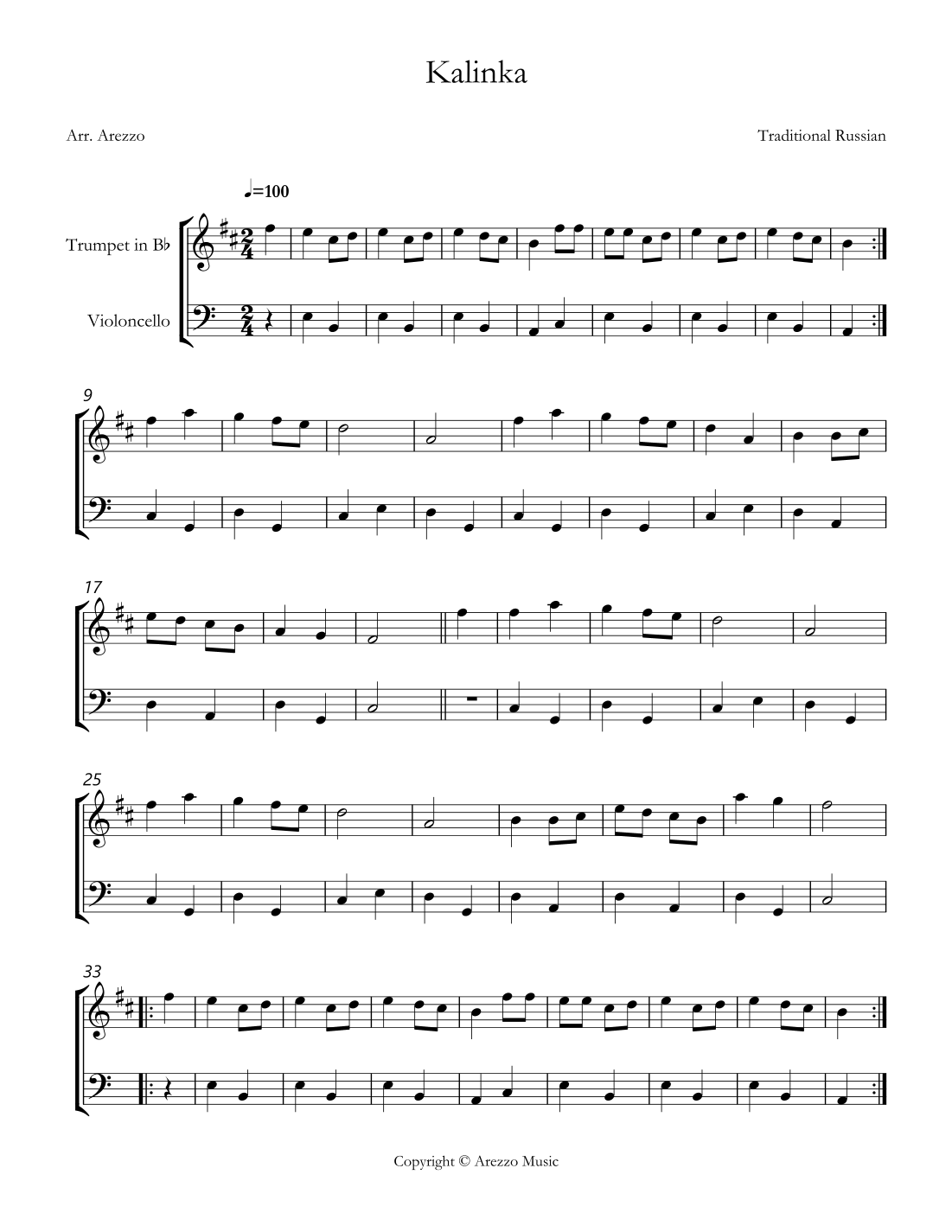 Kalinka

Arr. Arezzo

Traditional Russian

♩=100

Trumpet in B♭

Violoncello

9

17

25

33

Copyright © Arezzo Music